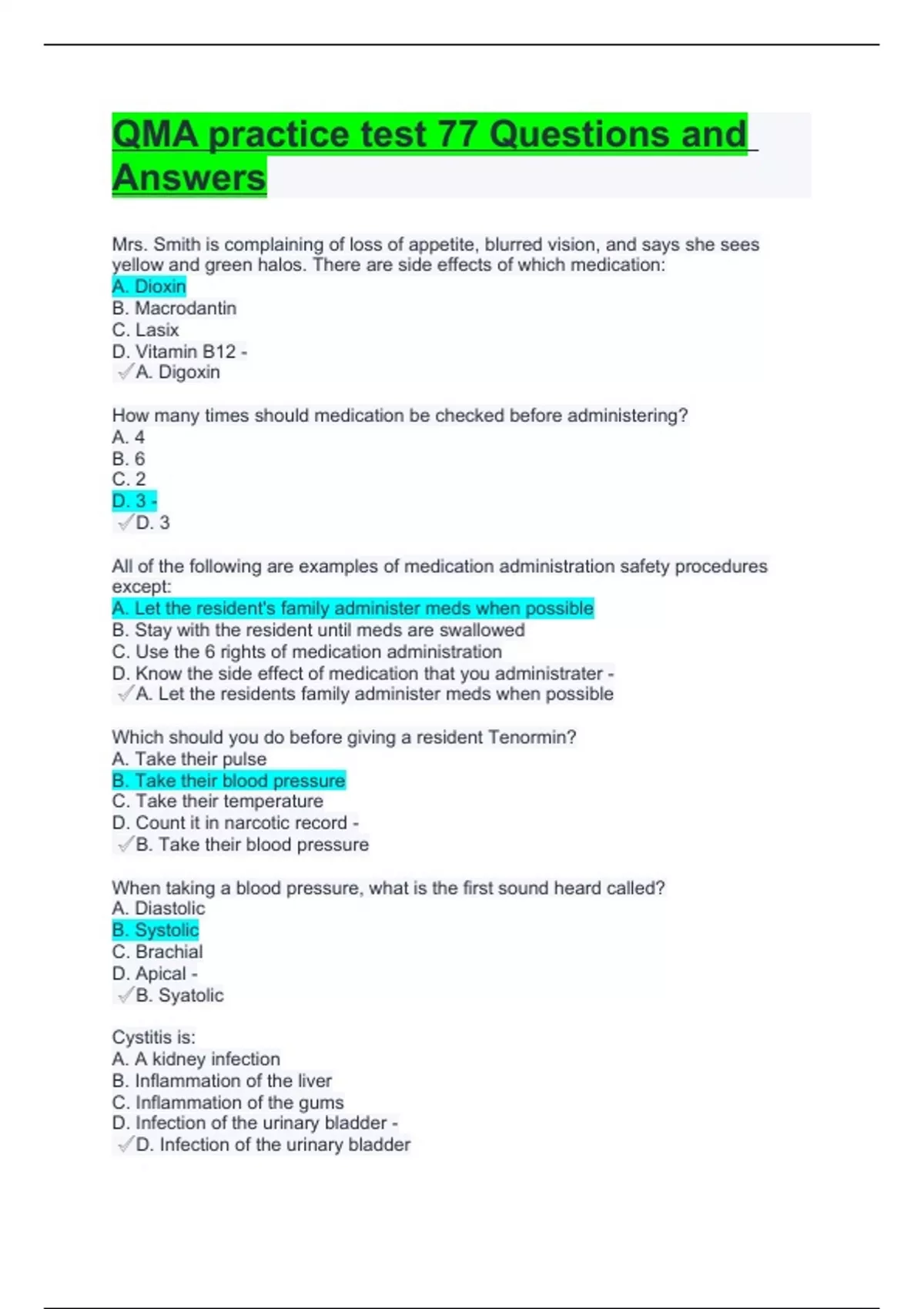 QMA practice test 77 Questions and Answers

Mrs. Smith is complaining of loss of appetite, blurred vision, and says she sees yellow and green halos. There are side effects of which medication:
A. Dioxin
B. Macrodantin
C. Lasix
D. Vitamin B12 -
✓A. Digoxin

How many times should medication be checked before administering?
A. 4
B. 6
C. 2
D. 3 -
✓D. 3

All of the following are examples of medication administration safety procedures except:
A. Let the resident's family administer meds when possible
B. Stay with the resident until meds are swallowed
C. Use the 6 rights of medication administration
D. Know the side effect of medication that you administrater -
✓A. Let the residents family administer meds when possible

Which should you do before giving a resident Tenormin?
A. Take their pulse
B. Take their blood pressure
C. Take their temperature
D. Count it in narcotic record -
✓B. Take their blood pressure

When taking a blood pressure, what is the first sound heard called?
A. Diastolic
B. Systolic
C. Brachial
D. Apical -
✓B. Syatolic

Cystitis is:
A. A kidney infection
B. Inflammation of the liver
C. Inflammation of the gums
D. Infection of the urinary bladder -
✓D. Infection of the urinary bladder